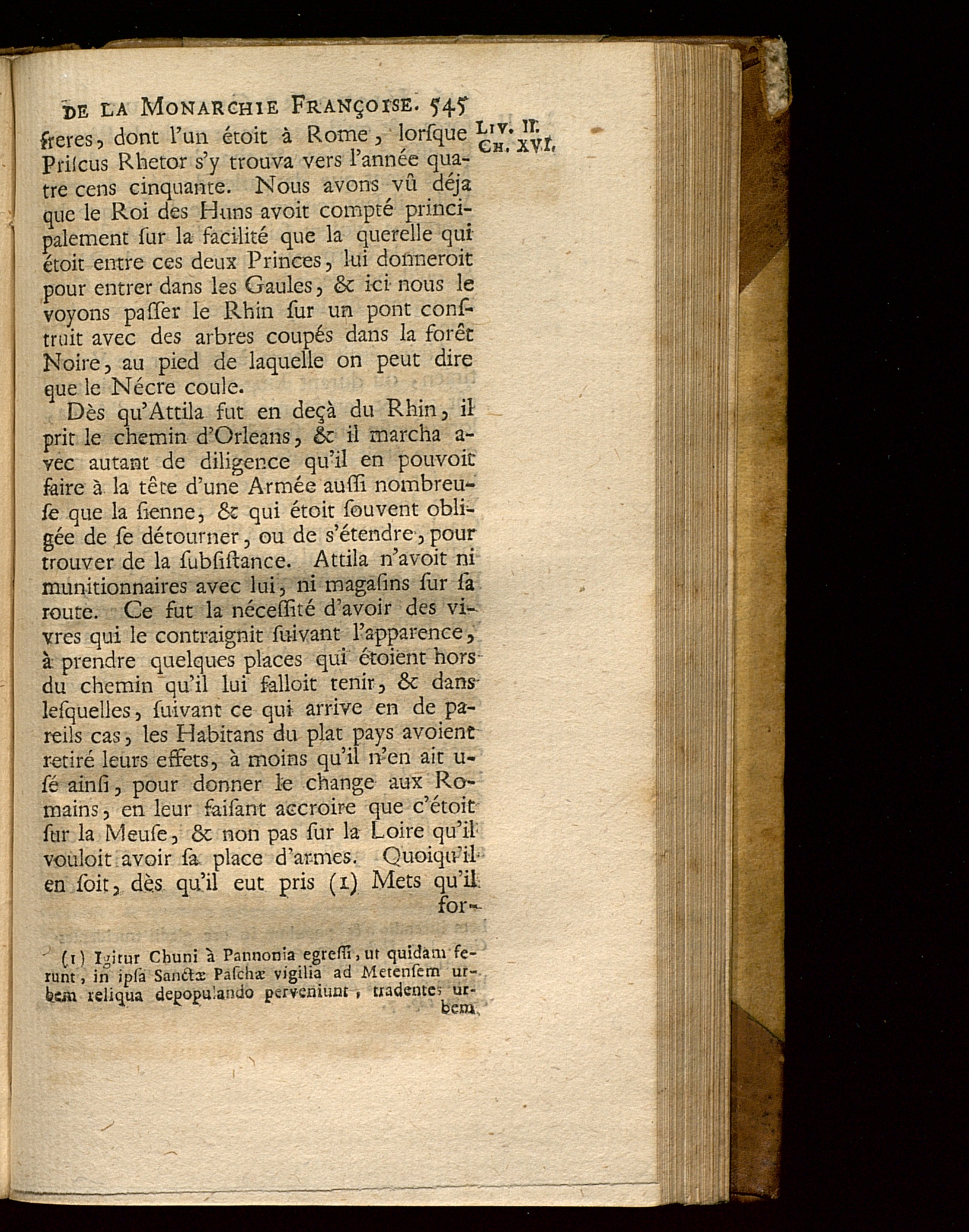 DE LA MONARCHIE FRANÇOISE. 545

LIV. II. CH. XVI.

freres, dont l'un étoit à Rome, lorſque Priſcus Rhetor s'y trouva vers l'année quatre cens cinquante. Nous avons vû déja que le Roi des Huns avoit compté principalement ſur la facilité que la querelle qui étoit entre ces deux Princes, lui donneroit pour entrer dans les Gaules, & ici nous le voyons paſſer le Rhin ſur un pont conſtruit avec des arbres coupés dans la forêt Noire, au pied de laquelle on peut dire que le Nécre coule.

Dès qu'Attila fut en deçà du Rhin, il prit le chemin d'Orleans, & il marcha avec autant de diligence qu'il en pouvoit faire à la tête d'une Armée auſſi nombreuſe que la ſienne, & qui étoit ſouvent obligée de ſe détourner, ou de s'étendre, pour trouver de la ſubſiſtance. Attila n'avoit ni munitionnaires avec lui, ni magaſins ſur ſa route. Ce fut la néceſſité d'avoir des vivres qui le contraignit ſuivant l'apparence, à prendre quelques places qui étoient hors du chemin qu'il lui falloit tenir, & dans leſquelles, ſuivant ce qui arrive en de pareils cas, les Habitans du plat pays avoient retiré leurs effets, à moins qu'il n'en ait uſé ainſi, pour donner le change aux Romains, en leur faiſant accroire que c'étoit ſur la Meuſe, & non pas ſur la Loire qu'il vouloit avoir ſa place d'armes. Quoiqu'il en ſoit, dès qu'il eut pris (1) Mets qu'il for-

(1) Igitur Chuni à Pannonia egreſſi, ut quidam ferunt, in ipſa Sanctæ Paſchæ vigilia ad Metenſem urbem reliqua depopulando perveniunt, tradentes urbem